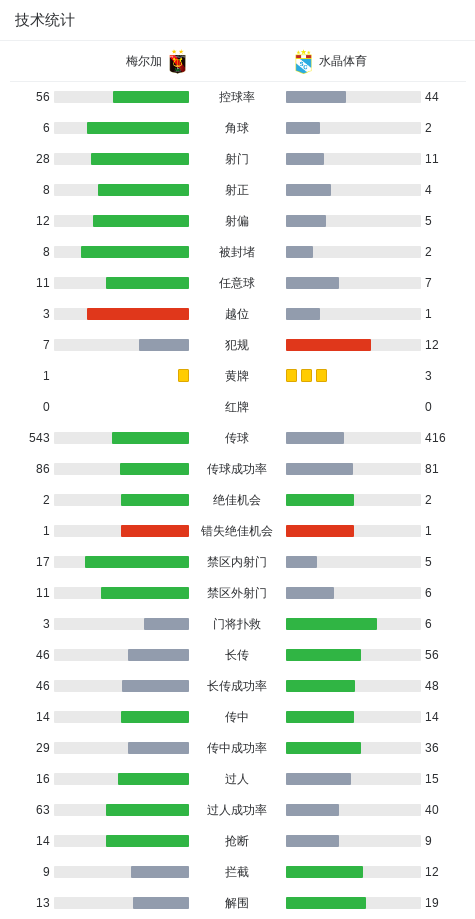 技术统计

| 梅尔加 | | 水晶体育 |
|---|---|---|
| 56 | 控球率 | 44 |
| 6 | 角球 | 2 |
| 28 | 射门 | 11 |
| 8 | 射正 | 4 |
| 12 | 射偏 | 5 |
| 8 | 被封堵 | 2 |
| 11 | 任意球 | 7 |
| 3 | 越位 | 1 |
| 7 | 犯规 | 12 |
| 1 | 黄牌 | 3 |
| 0 | 红牌 | 0 |
| 543 | 传球 | 416 |
| 86 | 传球成功率 | 81 |
| 2 | 绝佳机会 | 2 |
| 1 | 错失绝佳机会 | 1 |
| 17 | 禁区内射门 | 5 |
| 11 | 禁区外射门 | 6 |
| 3 | 门将扑救 | 6 |
| 46 | 长传 | 56 |
| 46 | 长传成功率 | 48 |
| 14 | 传中 | 14 |
| 29 | 传中成功率 | 36 |
| 16 | 过人 | 15 |
| 63 | 过人成功率 | 40 |
| 14 | 抢断 | 9 |
| 9 | 拦截 | 12 |
| 13 | 解围 | 19 |